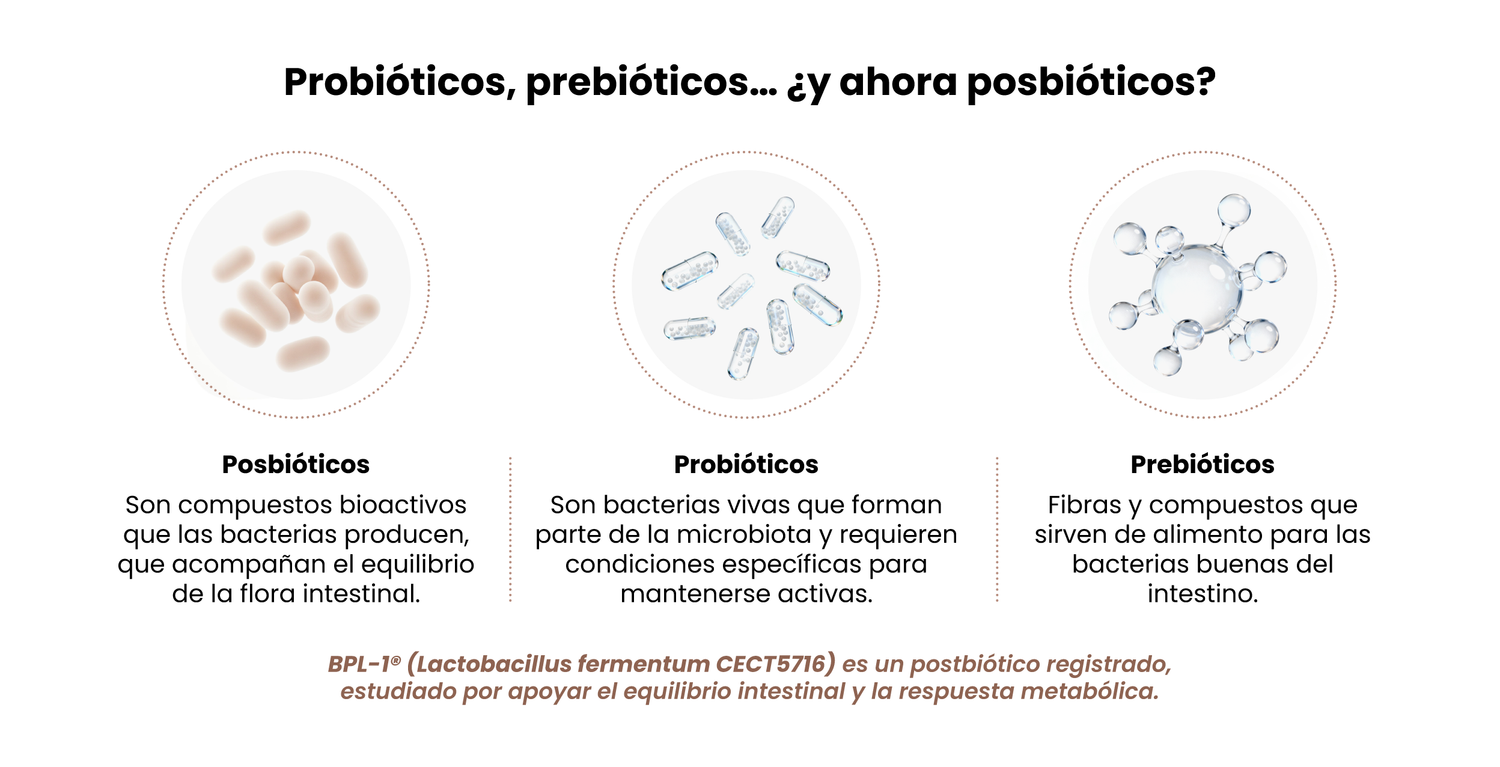 Probióticos, prebióticos... ¿y ahora posbióticos?

Posbióticos
Son compuestos bioactivos que las bacterias producen, que acompañan el equilibrio de la flora intestinal.

Probióticos
Son bacterias vivas que forman parte de la microbiota y requieren condiciones específicas para mantenerse activas.

Prebióticos
Fibras y compuestos que sirven de alimento para las bacterias buenas del intestino.

BPL-1® (Lactobacillus fermentum CECT5716) es un postbiótico registrado, estudiado por apoyar el equilibrio intestinal y la respuesta metabólica.